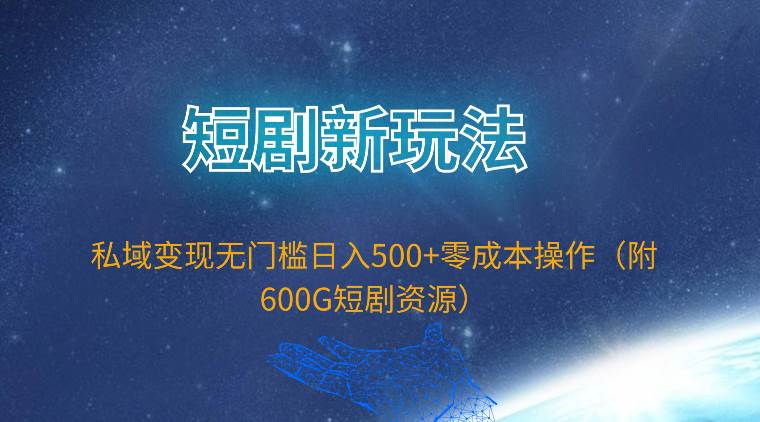 短剧新玩法

私域变现无门槛日入500+零成本操作（附600G短剧资源）